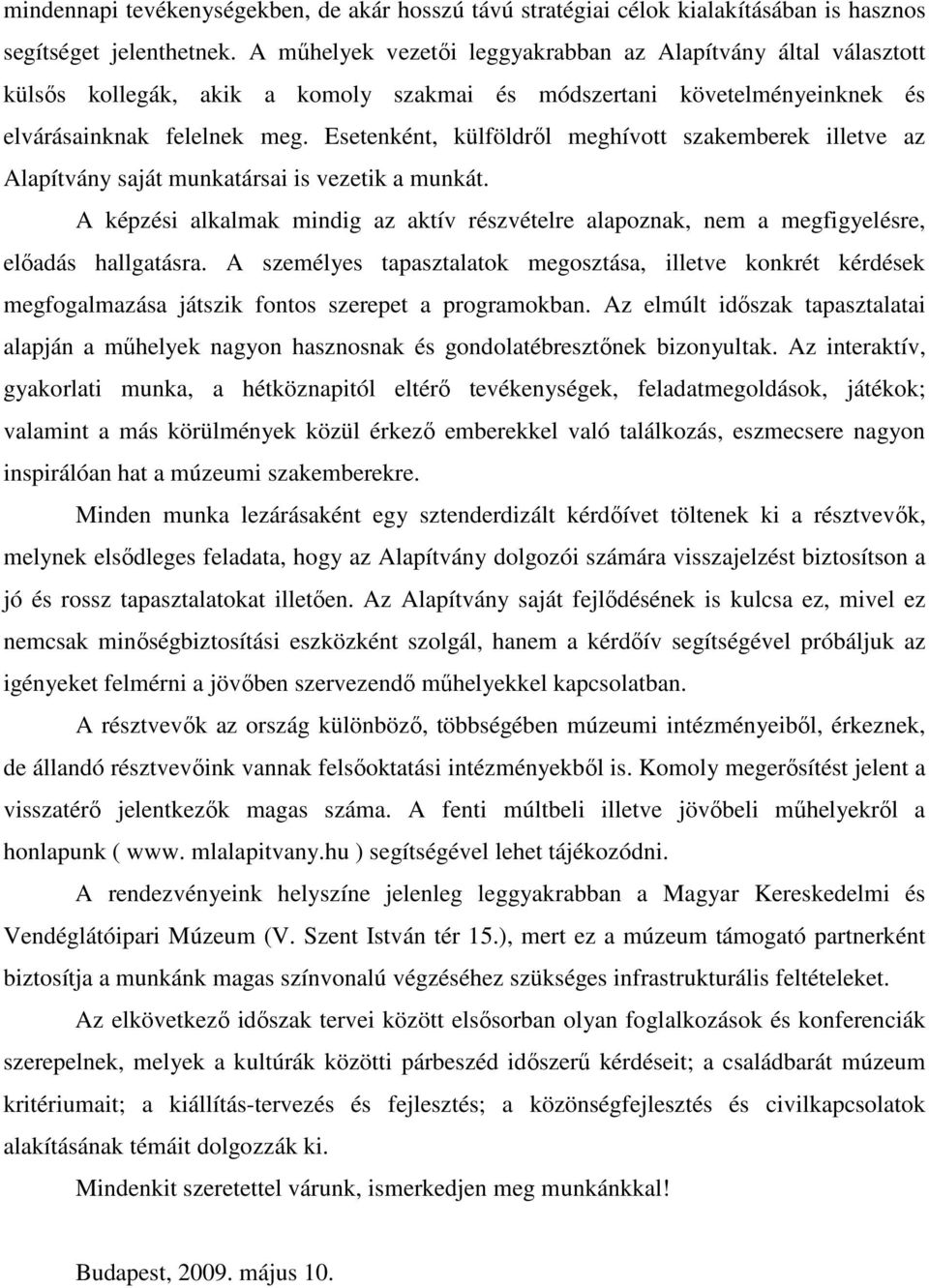 mindennapi tevékenységekben, de akár hosszú távú stratégiai célok kialakításában is hasznos segítséget jelenthetnek. A műhelyek vezetői leggyakrabban az Alapítvány által választott külsős kollegák, akik a komoly szakmai és módszertani követelményeinknek és elvárásainknak felelnek meg. Esetenként, külföldről meghívott szakemberek illetve az Alapítvány saját munkatársai is vezetik a munkát.

A képzési alkalmak mindig az aktív részvételre alapoznak, nem a megfigyelésre, előadás hallgatásra. A személyes tapasztalatok megosztása, illetve konkrét kérdések megfogalmazása játszik fontos szerepet a programokban. Az elmúlt időszak tapasztalatai alapján a műhelyek nagyon hasznosnak és gondolatébresztőnek bizonyultak. Az interaktív, gyakorlati munka, a hétköznapitól eltérő tevékenységek, feladatmegoldások, játékok; valamint a más körülmények közül érkező emberekkel való találkozás, eszmecsere nagyon inspirálóan hat a múzeumi szakemberekre.

Minden munka lezárásaként egy sztenderdizált kérdőívet töltenek ki a résztvevők, melynek elsődleges feladata, hogy az Alapítvány dolgozói számára visszajelzést biztosítson a jó és rossz tapasztalatokat illetően. Az Alapítvány saját fejlődésének is kulcsa ez, mivel ez nemcsak minőségbiztosítási eszközként szolgál, hanem a kérdőív segítségével próbáljuk az igényeket felmérni a jövőben szervezendő műhelyekkel kapcsolatban.

A résztvevők az ország különböző, többségében múzeumi intézményeiből, érkeznek, de állandó résztvevőink vannak felsőoktatási intézményekből is. Komoly megerősítést jelent a visszatérő jelentkezők magas száma. A fenti múltbeli illetve jövőbeli műhelyekről a honlapunk ( www. mlalapitvany.hu ) segítségével lehet tájékozódni.

A rendezvényeink helyszíne jelenleg leggyakrabban a Magyar Kereskedelmi és Vendéglátóipari Múzeum (V. Szent István tér 15.), mert ez a múzeum támogató partnerként biztosítja a munkánk magas színvonalú végzéséhez szükséges infrastrukturális feltételeket.

Az elkövetkező időszak tervei között elsősorban olyan foglalkozások és konferenciák szerepelnek, melyek a kultúrák közötti párbeszéd időszerű kérdéseit; a családbarát múzeum kritériumait; a kiállítás-tervezés és fejlesztés; a közönségfejlesztés és civilkapcsolatok alakításának témáit dolgozzák ki.

Mindenkit szeretettel várunk, ismerkedjen meg munkánkkal!

Budapest, 2009. május 10.